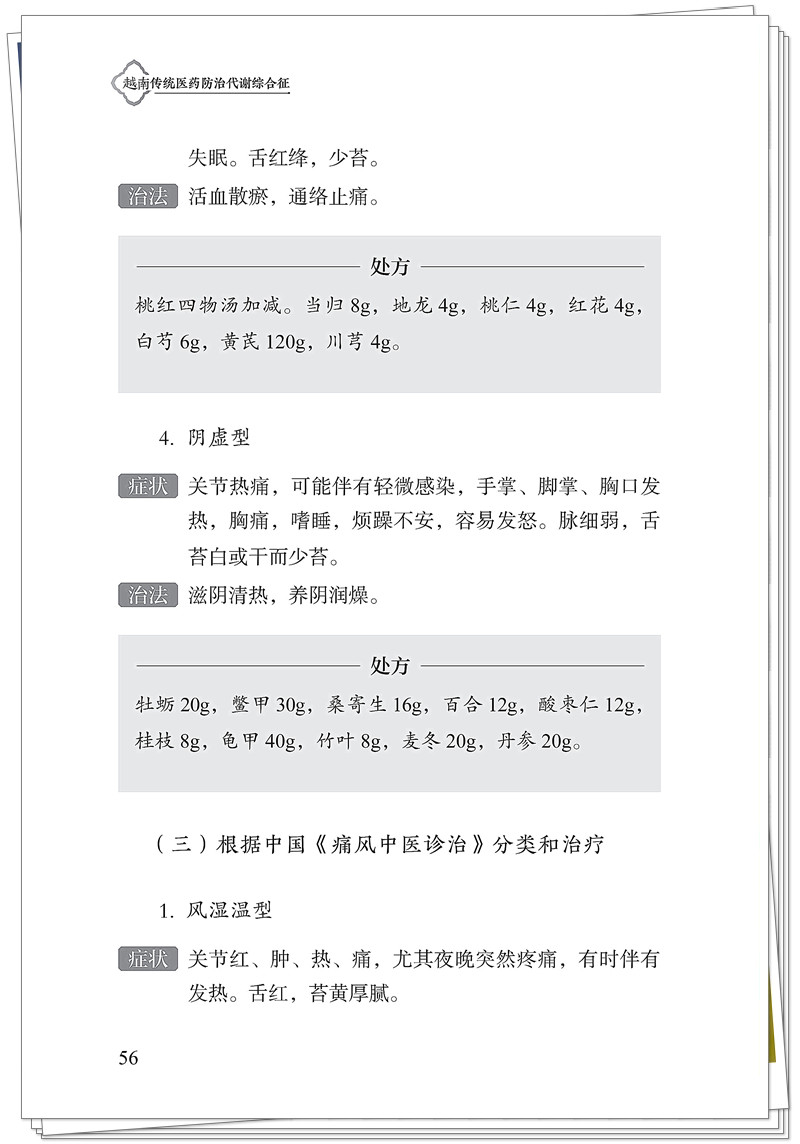 越南传统医药防治代谢综合征

失眠。舌红绛，少苔。

治法 活血散瘀，通络止痛。

处方

桃红四物汤加减。当归8g，地龙4g，桃仁4g，红花4g，白芍6g，黄芪120g，川芎4g。

4.阴虚型

症状 关节热痛，可能伴有轻微感染，手掌、脚掌、胸口发热，胸痛，嗜睡，烦躁不安，容易发怒。脉细弱，舌苔白或干而少苔。

治法 滋阴清热，养阴润燥。

处方

牡蛎20g，鳖甲30g，桑寄生16g，百合12g，酸枣仁12g，桂枝8g，龟甲40g，竹叶8g，麦冬20g，丹参20g。

（三）根据中国《痛风中医诊治》分类和治疗

1.风湿温型

症状 关节红、肿、热、痛，尤其夜晚突然疼痛，有时伴有发热。舌红，苔黄厚腻。

56